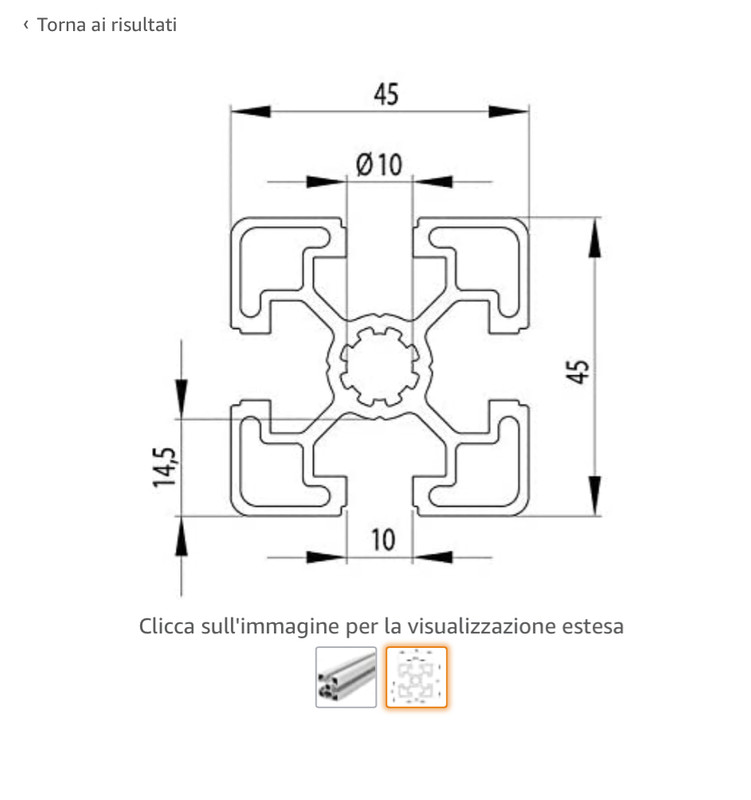 ‹ Torna ai risultati

45

Ø10

45

14,5

10

Clicca sull'immagine per la visualizzazione estesa